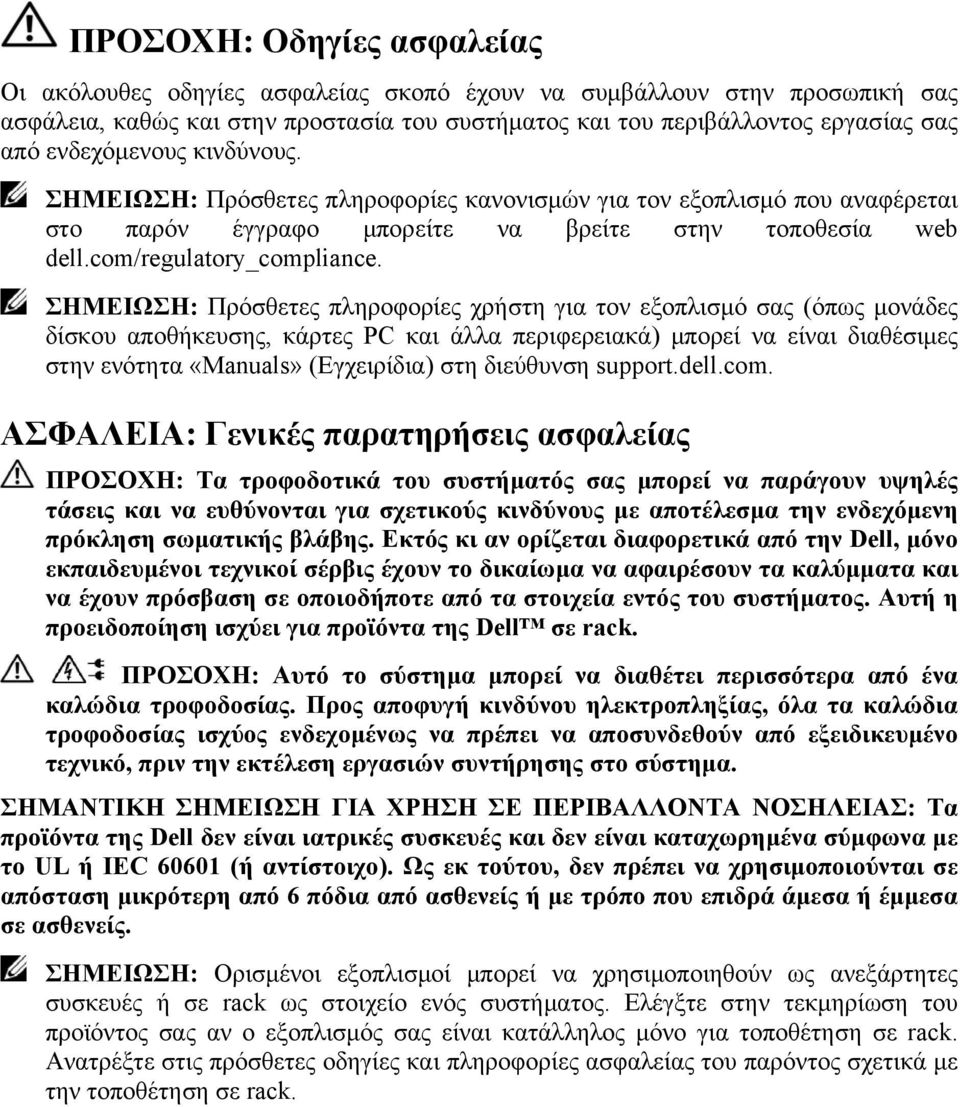 ΠΡΟΣΟΧΗ: Οδηγίες ασφαλείας

Οι ακόλουθες οδηγίες ασφαλείας σκοπό έχουν να συμβάλλουν στην προσωπική σας ασφάλεια, καθώς και στην προστασία του συστήματος και του περιβάλλοντος εργασίας σας από ενδεχόμενους κινδύνους.

ΣΗΜΕΙΩΣΗ: Πρόσθετες πληροφορίες κανονισμών για τον εξοπλισμό που αναφέρεται στο παρόν έγγραφο μπορείτε να βρείτε στην τοποθεσία web dell.com/regulatory_compliance.

ΣΗΜΕΙΩΣΗ: Πρόσθετες πληροφορίες χρήστη για τον εξοπλισμό σας (όπως μονάδες δίσκου αποθήκευσης, κάρτες PC και άλλα περιφερειακά) μπορεί να είναι διαθέσιμες στην ενότητα «Manuals» (Εγχειρίδια) στη διεύθυνση support.dell.com.

ΑΣΦΑΛΕΙΑ: Γενικές παρατηρήσεις ασφαλείας

ΠΡΟΣΟΧΗ: Τα τροφοδοτικά του συστήματός σας μπορεί να παράγουν υψηλές τάσεις και να ευθύνονται για σχετικούς κινδύνους με αποτέλεσμα την ενδεχόμενη πρόκληση σωματικής βλάβης. Εκτός κι αν ορίζεται διαφορετικά από την Dell, μόνο εκπαιδευμένοι τεχνικοί σέρβις έχουν το δικαίωμα να αφαιρέσουν τα καλύμματα και να έχουν πρόσβαση σε οποιοδήποτε από τα στοιχεία εντός του συστήματος. Αυτή η προειδοποίηση ισχύει για προϊόντα της Dell™ σε rack.

ΠΡΟΣΟΧΗ: Αυτό το σύστημα μπορεί να διαθέτει περισσότερα από ένα καλώδια τροφοδοσίας. Προς αποφυγή κινδύνου ηλεκτροπληξίας, όλα τα καλώδια τροφοδοσίας ισχύος ενδεχομένως να πρέπει να αποσυνδεθούν από εξειδικευμένο τεχνικό, πριν την εκτέλεση εργασιών συντήρησης στο σύστημα.

ΣΗΜΑΝΤΙΚΗ ΣΗΜΕΙΩΣΗ ΓΙΑ ΧΡΗΣΗ ΣΕ ΠΕΡΙΒΑΛΛΟΝΤΑ ΝΟΣΗΛΕΙΑΣ: Τα προϊόντα της Dell δεν είναι ιατρικές συσκευές και δεν είναι καταχωρημένα σύμφωνα με το UL ή IEC 60601 (ή αντίστοιχο). Ως εκ τούτου, δεν πρέπει να χρησιμοποιούνται σε απόσταση μικρότερη από 6 πόδια από ασθενείς ή με τρόπο που επιδρά άμεσα ή έμμεσα σε ασθενείς.

ΣΗΜΕΙΩΣΗ: Ορισμένοι εξοπλισμοί μπορεί να χρησιμοποιηθούν ως ανεξάρτητες συσκευές ή σε rack ως στοιχείο ενός συστήματος. Ελέγξτε στην τεκμηρίωση του προϊόντος σας αν ο εξοπλισμός σας είναι κατάλληλος μόνο για τοποθέτηση σε rack. Ανατρέξτε στις πρόσθετες οδηγίες και πληροφορίες ασφαλείας του παρόντος σχετικά με την τοποθέτηση σε rack.